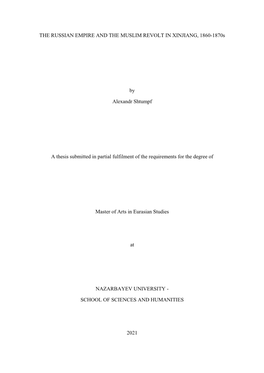 THE RUSSIAN EMPIRE AND THE MUSLIM REVOLT IN XINJIANG, 1860-1870s

by

Alexandr Shtumpf

A thesis submitted in partial fulfilment of the requirements for the degree of

Master of Arts in Eurasian Studies

at

NAZARBAYEV UNIVERSITY -

SCHOOL OF SCIENCES AND HUMANITIES

2021